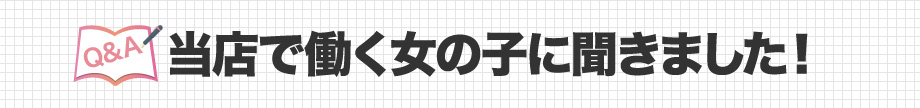 Q&A 当店で働く女の子に聞きました！